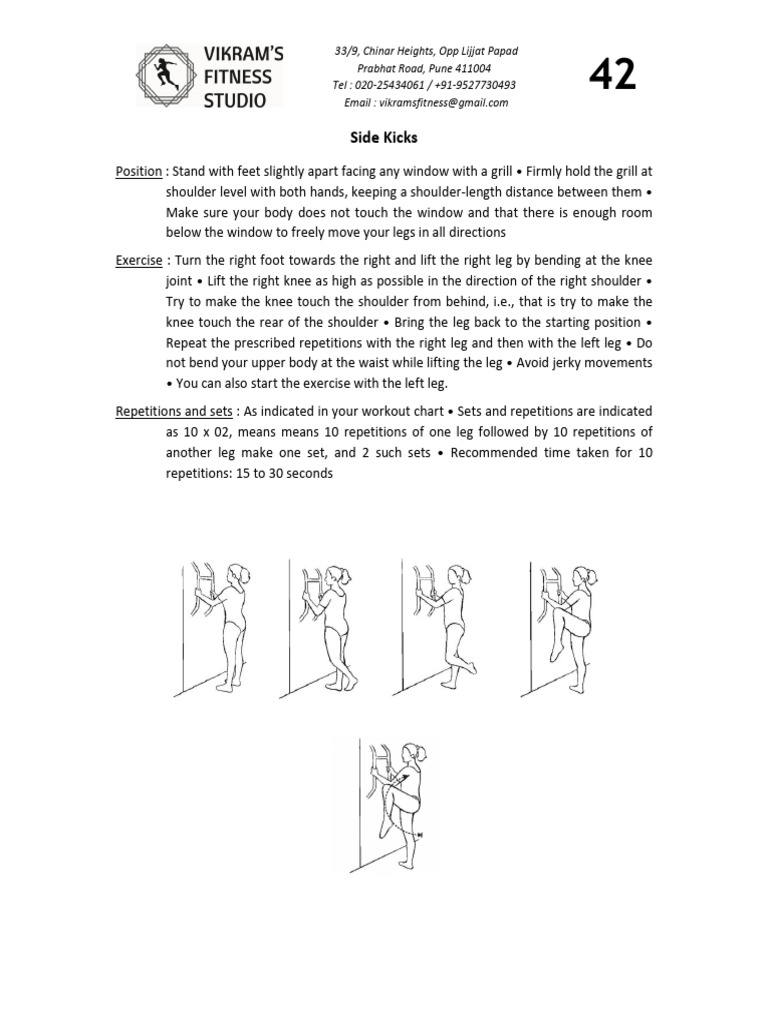 VIKRAM'S FITNESS STUDIO

33/9, Chinar Heights, Opp Lijjat Papad
Prabhat Road, Pune 411004
Tel : 020-25434061 / +91-9527730493
Email : vikramsfitness@gmail.com

42

Side Kicks

Position : Stand with feet slightly apart facing any window with a grill • Firmly hold the grill at shoulder level with both hands, keeping a shoulder-length distance between them • Make sure your body does not touch the window and that there is enough room below the window to freely move your legs in all directions

Exercise : Turn the right foot towards the right and lift the right leg by bending at the knee joint • Lift the right knee as high as possible in the direction of the right shoulder • Try to make the knee touch the shoulder from behind, i.e., that is try to make the knee touch the rear of the shoulder • Bring the leg back to the starting position • Repeat the prescribed repetitions with the right leg and then with the left leg • Do not bend your upper body at the waist while lifting the leg • Avoid jerky movements • You can also start the exercise with the left leg.

Repetitions and sets : As indicated in your workout chart • Sets and repetitions are indicated as 10 x 02, means means 10 repetitions of one leg followed by 10 repetitions of another leg make one set, and 2 such sets • Recommended time taken for 10 repetitions: 15 to 30 seconds